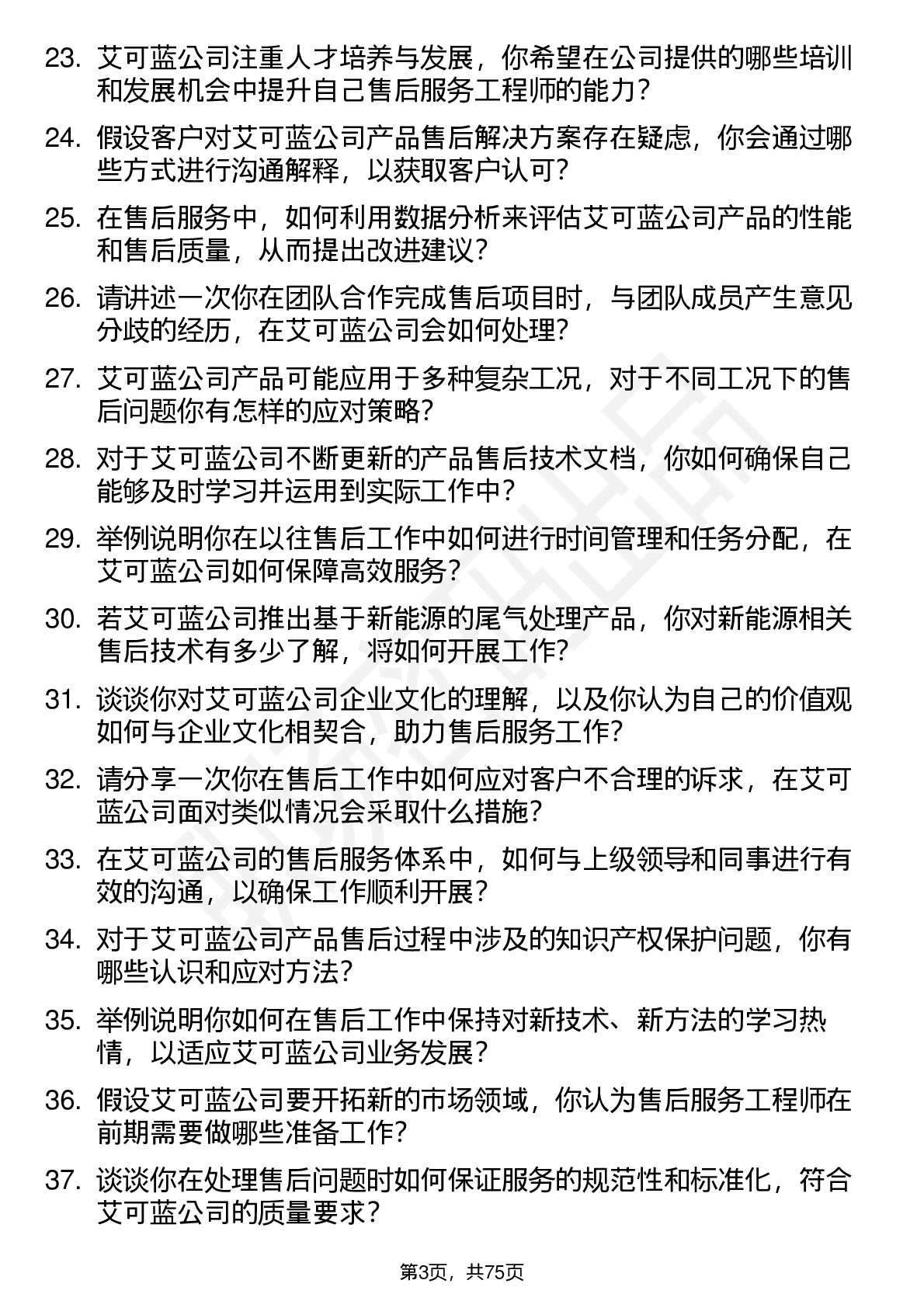 23. 艾可蓝公司注重人才培养与发展，你希望在公司提供的哪些培训和发展机会中提升自己售后服务工程师的能力？

24. 假设客户对艾可蓝公司产品售后解决方案存在疑虑，你会通过哪些方式进行沟通解释，以获取客户认可？

25. 在售后服务中，如何利用数据分析来评估艾可蓝公司产品的性能和售后质量，从而提出改进建议？

26. 请讲述一次你在团队合作完成售后项目时，与团队成员产生意见分歧的经历，在艾可蓝公司会如何处理？

27. 艾可蓝公司产品可能应用于多种复杂工况，对于不同工况下的售后问题你有怎样的应对策略？

28. 对于艾可蓝公司不断更新的产品售后技术文档，你如何确保自己能够及时学习并运用到实际工作中？

29. 举例说明你在以往售后工作中如何进行时间管理和任务分配，在艾可蓝公司如何保障高效服务？

30. 若艾可蓝公司推出基于新能源的尾气处理产品，你对新能源相关售后技术有多少了解，将如何开展工作？

31. 谈谈你对艾可蓝公司企业文化的理解，以及你认为自己的价值观如何与企业文化相契合，助力售后服务工作？

32. 请分享一次你在售后工作中如何应对客户不合理的诉求，在艾可蓝公司面对类似情况会采取什么措施？

33. 在艾可蓝公司的售后服务体系中，如何与上级领导和同事进行有效的沟通，以确保工作顺利开展？

34. 对于艾可蓝公司产品售后过程中涉及的知识产权保护问题，你有哪些认识和应对方法？

35. 举例说明你如何在售后工作中保持对新技术、新方法的学习热情，以适应艾可蓝公司业务发展？

36. 假设艾可蓝公司要开拓新的市场领域，你认为售后服务工程师在前期需要做哪些准备工作？

37. 谈谈你在处理售后问题时如何保证服务的规范性和标准化，符合艾可蓝公司的质量要求？

第3页，共75页